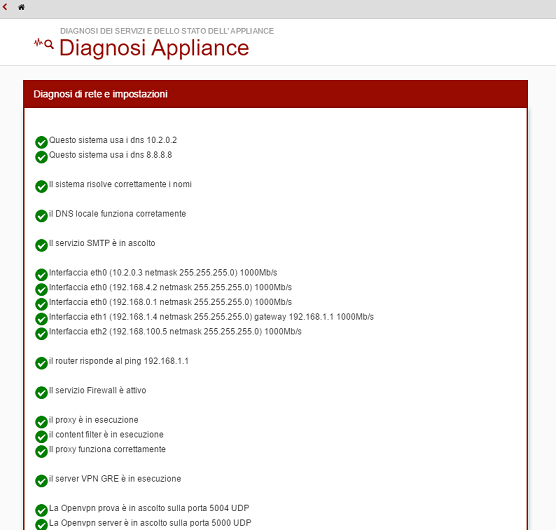 DIAGNOSI DEI SERVIZI E DELLO STATO DELL' APPLIANCE
Diagnosi Appliance

Diagnosi di rete e impostazioni

Questo sistema usa i dns 10.2.0.2
Questo sistema usa i dns 8.8.8.8

Il sistema risolve correttamente i nomi

il DNS locale funziona corretamente

Il servizio SMTP è in ascolto

Interfaccia eth0 (10.2.0.3 netmask 255.255.255.0) 1000Mb/s
Interfaccia eth0 (192.168.4.2 netmask 255.255.255.0) 1000Mb/s
Interfaccia eth0 (192.168.0.1 netmask 255.255.255.0) 1000Mb/s
Interfaccia eth1 (192.168.1.4 netmask 255.255.255.0) gateway 192.168.1.1 1000Mb/s
Interfaccia eth2 (192.168.100.5 netmask 255.255.255.0) 1000Mb/s

il router risponde al ping 192.168.1.1

Il servizio Firewall è attivo

il proxy è in esecuzione
il content filter è in esecuzione
Il proxy funziona correttamente

il server VPN GRE è in esecuzione

La Openvpn prova è in ascolto sulla porta 5004 UDP
La Openvpn server è in ascolto sulla porta 5000 UDP